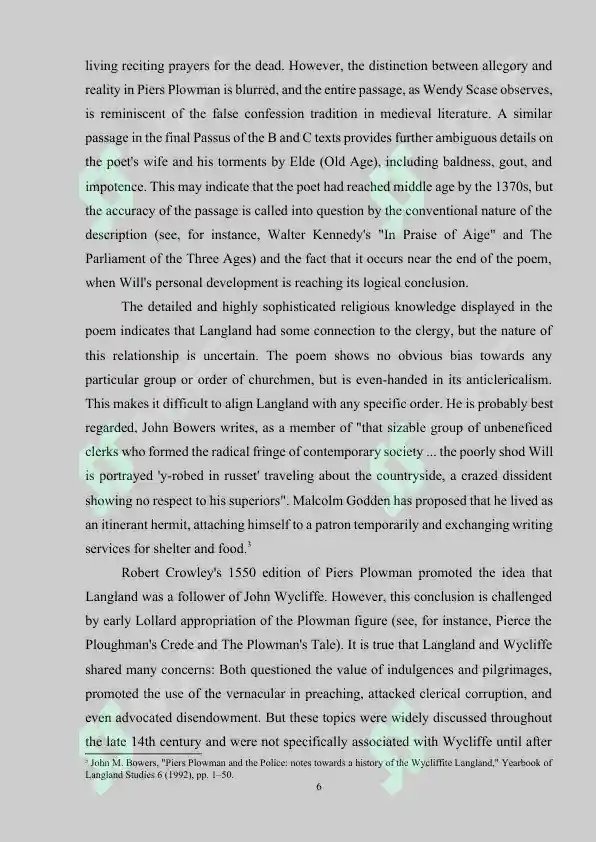 living reciting prayers for the dead. However, the distinction between allegory and reality in Piers Plowman is blurred, and the entire passage, as Wendy Scase observes, is reminiscent of the false confession tradition in medieval literature. A similar passage in the final Passus of the B and C texts provides further ambiguous details on the poet's wife and his torments by Elde (Old Age), including baldness, gout, and impotence. This may indicate that the poet had reached middle age by the 1370s, but the accuracy of the passage is called into question by the conventional nature of the description (see, for instance, Walter Kennedy's "In Praise of Aige" and The Parliament of the Three Ages) and the fact that it occurs near the end of the poem, when Will's personal development is reaching its logical conclusion.

The detailed and highly sophisticated religious knowledge displayed in the poem indicates that Langland had some connection to the clergy, but the nature of this relationship is uncertain. The poem shows no obvious bias towards any particular group or order of churchmen, but is even-handed in its anticlericalism. This makes it difficult to align Langland with any specific order. He is probably best regarded, John Bowers writes, as a member of "that sizable group of unbeneficed clerks who formed the radical fringe of contemporary society ... the poorly shod Will is portrayed 'y-robed in russet' traveling about the countryside, a crazed dissident showing no respect to his superiors". Malcolm Godden has proposed that he lived as an itinerant hermit, attaching himself to a patron temporarily and exchanging writing services for shelter and food.$^{3}$

Robert Crowley's 1550 edition of Piers Plowman promoted the idea that Langland was a follower of John Wycliffe. However, this conclusion is challenged by early Lollard appropriation of the Plowman figure (see, for instance, Pierce the Ploughman's Crede and The Plowman's Tale). It is true that Langland and Wycliffe shared many concerns: Both questioned the value of indulgences and pilgrimages, promoted the use of the vernacular in preaching, attacked clerical corruption, and even advocated disendowment. But these topics were widely discussed throughout the late 14th century and were not specifically associated with Wycliffe until after

$^{3}$ John M. Bowers, "Piers Plowman and the Police: notes towards a history of the Wycliffite Langland," Yearbook of Langland Studies 6 (1992), pp. 1–50.

6